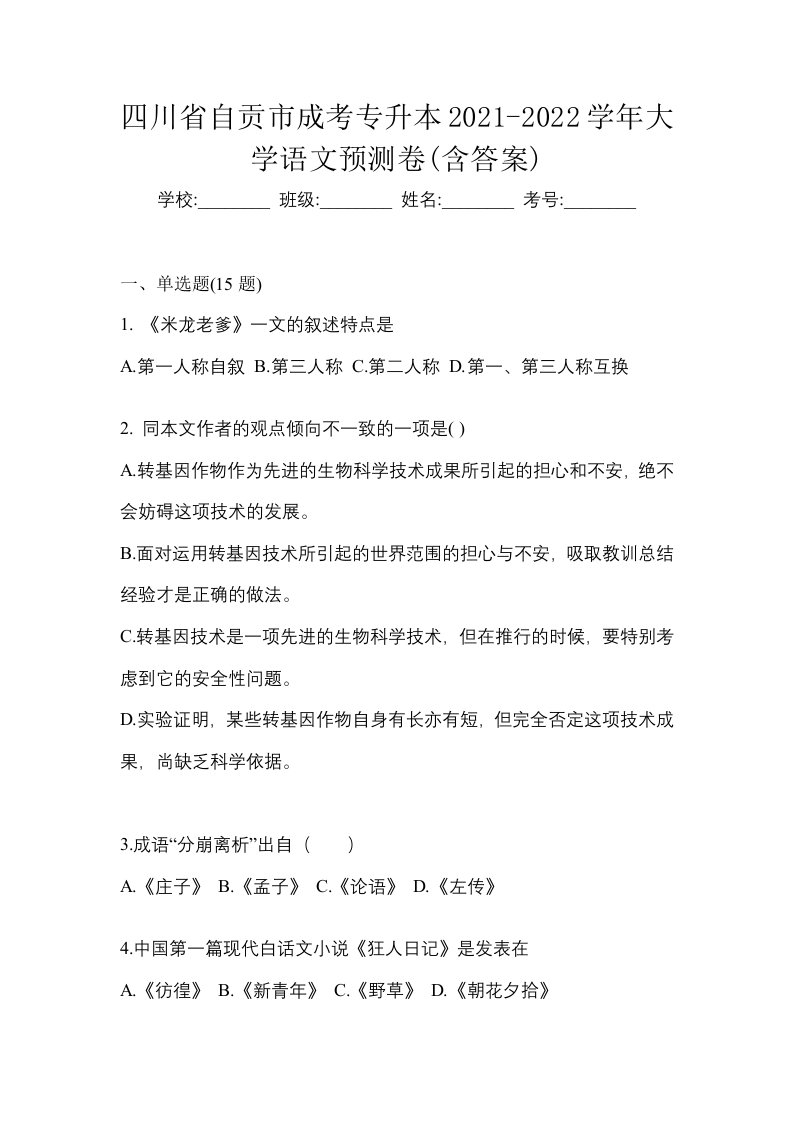 四川省自贡市成考专升本2021-2022学年大学语文预测卷(含答案)

学校:________ 班级:________ 姓名:________ 考号:________

一、单选题(15 题)

1. 《米龙老爹》一文的叙述特点是

A.第一人称自叙 B.第三人称 C.第二人称 D.第一、第三人称互换

2. 同本文作者的观点倾向不一致的一项是( )

A.转基因作物作为先进的生物科学技术成果所引起的担心和不安，绝不会妨碍这项技术的发展。

B.面对运用转基因技术所引起的世界范围的担心与不安，吸取教训总结经验才是正确的做法。

C.转基因技术是一项先进的生物科学技术，但在推行的时候，要特别考虑到它的安全性问题。

D.实验证明，某些转基因作物自身有长亦有短，但完全否定这项技术成果，尚缺乏科学依据。

3.成语“分崩离析”出自（　　）

A.《庄子》 B.《孟子》 C.《论语》 D.《左传》

4.中国第一篇现代白话文小说《狂人日记》是发表在

A.《彷徨》 B.《新青年》 C.《野草》 D.《朝花夕拾》